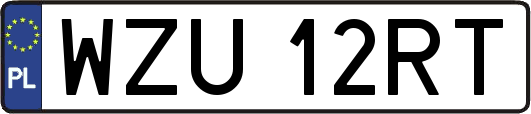 PL

WZU 12RT